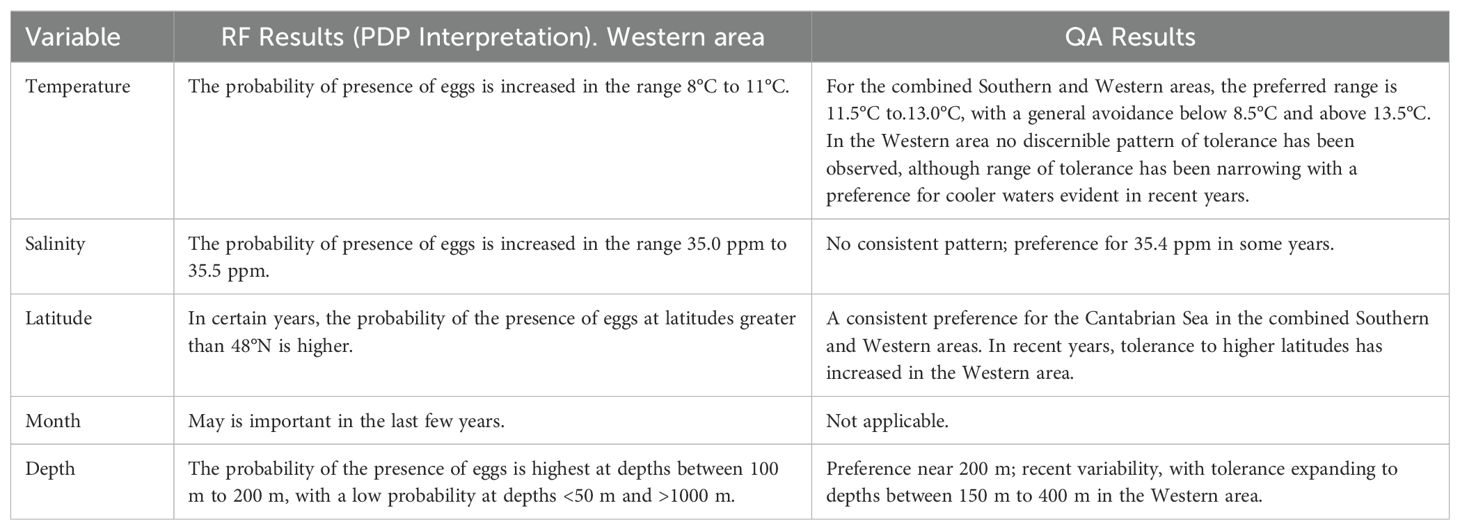 | Variable | RF Results (PDP Interpretation). Western area | QA Results |
|---|---|---|
| Temperature | The probability of presence of eggs is increased in the range 8°C to 11°C. | For the combined Southern and Western areas, the preferred range is 11.5°C to.13.0°C, with a general avoidance below 8.5°C and above 13.5°C. In the Western area no discernible pattern of tolerance has been observed, although range of tolerance has been narrowing with a preference for cooler waters evident in recent years. |
| Salinity | The probability of presence of eggs is increased in the range 35.0 ppm to 35.5 ppm. | No consistent pattern; preference for 35.4 ppm in some years. |
| Latitude | In certain years, the probability of the presence of eggs at latitudes greater than 48°N is higher. | A consistent preference for the Cantabrian Sea in the combined Southern and Western areas. In recent years, tolerance to higher latitudes has increased in the Western area. |
| Month | May is important in the last few years. | Not applicable. |
| Depth | The probability of the presence of eggs is highest at depths between 100 m to 200 m, with a low probability at depths <50 m and >1000 m. | Preference near 200 m; recent variability, with tolerance expanding to depths between 150 m to 400 m in the Western area. |